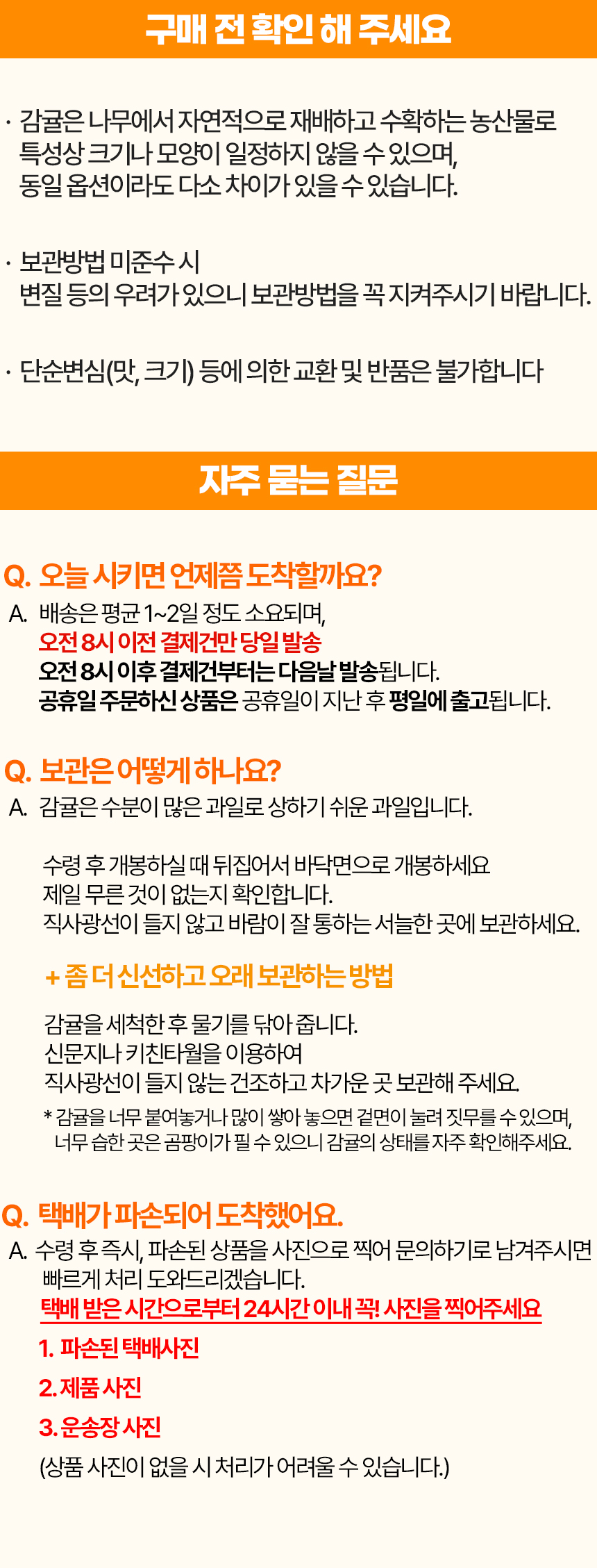 구매 전 확인 해 주세요

· 감귤은 나무에서 자연적으로 재배하고 수확하는 농산물로 특성상 크기나 모양이 일정하지 않을 수 있으며, 동일 옵션이라도 다소 차이가 있을 수 있습니다.

· 보관방법 미준수 시 변질 등의 우려가 있으니 보관방법을 꼭 지켜주시기 바랍니다.

· 단순변심(맛, 크기) 등에 의한 교환 및 반품은 불가합니다

자주 묻는 질문

Q. 오늘 시키면 언제쯤 도착할까요?
A. 배송은 평균 1~2일 정도 소요되며,
오전 8시 이전 결제건만 당일 발송
오전 8시 이후 결제건부터는 다음날 발송됩니다.
공휴일 주문하신 상품은 공휴일이 지난 후 평일에 출고됩니다.

Q. 보관은 어떻게 하나요?
A. 감귤은 수분이 많은 과일로 상하기 쉬운 과일입니다.

수령 후 개봉하실 때 뒤집어서 바닥면으로 개봉하세요
제일 무른 것이 없는지 확인합니다.
직사광선이 들지 않고 바람이 잘 통하는 서늘한 곳에 보관하세요.

+ 좀 더 신선하고 오래 보관하는 방법

감귤을 세척한 후 물기를 닦아 줍니다.
신문지나 키친타월을 이용하여
직사광선이 들지 않는 건조하고 차가운 곳 보관해 주세요.
* 감귤을 너무 붙여놓거나 많이 쌓아 놓으면 겉면이 눌려 짓무를 수 있으며, 너무 습한 곳은 곰팡이가 필 수 있으니 감귤의 상태를 자주 확인해주세요.

Q. 택배가 파손되어 도착했어요.
A. 수령 후 즉시, 파손된 상품을 사진으로 찍어 문의하기로 남겨주시면 빠르게 처리 도와드리겠습니다.
택배 받은 시간으로부터 24시간 이내 꼭! 사진을 찍어주세요
1. 파손된 택배사진
2. 제품 사진
3. 운송장 사진
(상품 사진이 없을 시 처리가 어려울 수 있습니다.)